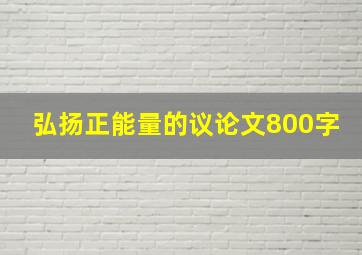 弘扬正能量的议论文800字